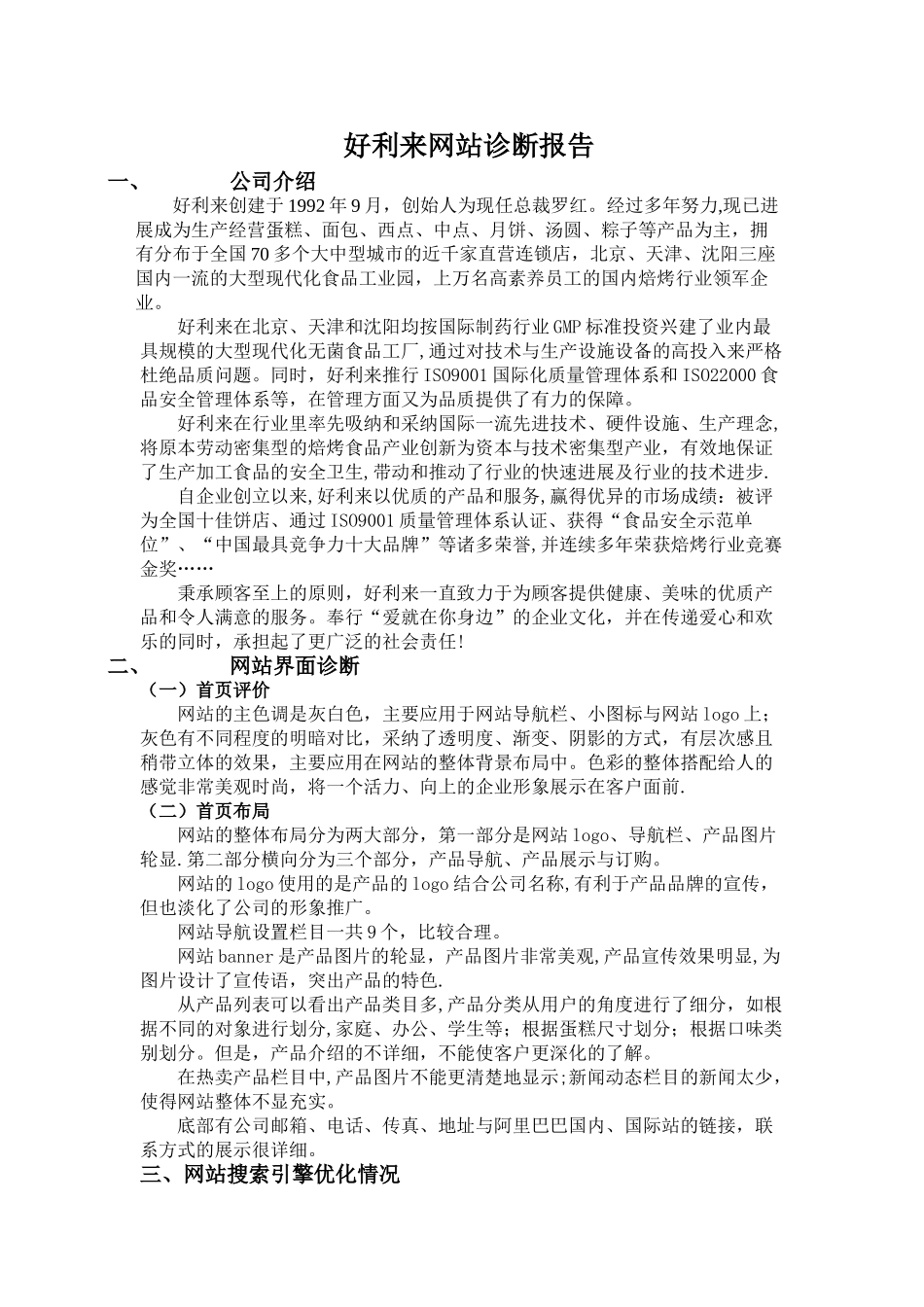 好利来网站诊断报告

一、　　公司介绍

好利来创建于1992年9月，创始人为现任总裁罗红。经过多年努力,现已进展成为生产经营蛋糕、面包、西点、中点、月饼、汤圆、粽子等产品为主，拥有分布于全国70多个大中型城市的近千家直营连锁店，北京、天津、沈阳三座国内一流的大型现代化食品工业园，上万名高素养员工的国内焙烤行业领军企业。

好利来在北京、天津和沈阳均按国际制药行业GMP标准投资兴建了业内最具规模的大型现代化无菌食品工厂,通过对技术与生产设施设备的高投入来严格杜绝品质问题。同时，好利来推行ISO9001国际化质量管理体系和ISO22000食品安全管理体系等，在管理方面又为品质提供了有力的保障。

好利来在行业里率先吸纳和采纳国际一流先进技术、硬件设施、生产理念,将原本劳动密集型的焙烤食品产业创新为资本与技术密集型产业，有效地保证了生产加工食品的安全卫生,带动和推动了行业的快速进展及行业的技术进步.

自企业创立以来,好利来以优质的产品和服务,赢得优异的市场成绩：被评为全国十佳饼店、通过ISO9001质量管理体系认证、获得“食品安全示范单位”、“中国最具竞争力十大品牌”等诸多荣誉,并连续多年荣获焙烤行业竞赛金奖……

秉承顾客至上的原则，好利来一直致力于为顾客提供健康、美味的优质产品和令人满意的服务。奉行“爱就在你身边”的企业文化，并在传递爱心和欢乐的同时，承担起了更广泛的社会责任!

二、　　网站界面诊断

（一）首页评价

网站的主色调是灰白色，主要应用于网站导航栏、小图标与网站logo上；灰色有不同程度的明暗对比，采纳了透明度、渐变、阴影的方式，有层次感且稍带立体的效果，主要应用在网站的整体背景布局中。色彩的整体搭配给人的感觉非常美观时尚，将一个活力、向上的企业形象展示在客户面前.

（二）首页布局

网站的整体布局分为两大部分，第一部分是网站logo、导航栏、产品图片轮显.第二部分横向分为三个部分，产品导航、产品展示与订购。

网站的logo使用的是产品的logo结合公司名称,有利于产品品牌的宣传，但也淡化了公司的形象推广。

网站导航设置栏目一共9个，比较合理。

网站banner是产品图片的轮显，产品图片非常美观,产品宣传效果明显,为图片设计了宣传语，突出产品的特色.

从产品列表可以看出产品类目多,产品分类从用户的角度进行了细分，如根据不同的对象进行划分,家庭、办公、学生等；根据蛋糕尺寸划分；根据口味类别划分。但是，产品介绍的不详细，不能使客户更深化的了解。

在热卖产品栏目中,产品图片不能更清楚地显示;新闻动态栏目的新闻太少，使得网站整体不显充实。

底部有公司邮箱、电话、传真、地址与阿里巴巴国内、国际站的链接，联系方式的展示很详细。

三、网站搜索引擎优化情况